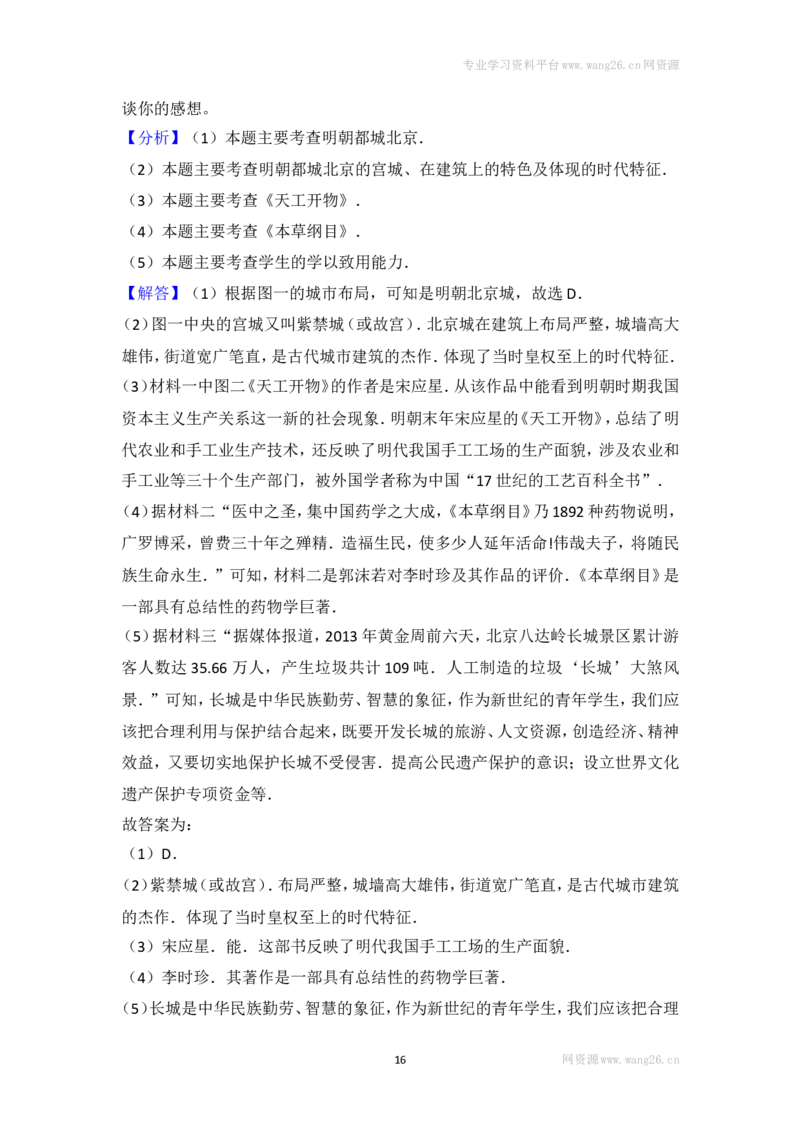 专业学习资料平台www.wang26.cn网资源

谈你的感想。

【分析】（1）本题主要考查明朝都城北京.

（2）本题主要考查明朝都城北京的宫城、在建筑上的特色及体现的时代特征.

（3）本题主要考查《天工开物》.

（4）本题主要考查《本草纲目》.

（5）本题主要考查学生的学以致用能力.

【解答】（1）根据图一的城市布局，可知是明朝北京城，故选D.

（2）图一中央的宫城又叫紫禁城（或故宫）.北京城在建筑上布局严整，城墙高大雄伟，街道宽广笔直，是古代城市建筑的杰作.体现了当时皇权至上的时代特征.

（3）材料一中图二《天工开物》的作者是宋应星.从该作品中能看到明朝时期我国资本主义生产关系这一新的社会现象.明朝末年宋应星的《天工开物》，总结了明代农业和手工业生产技术，还反映了明代我国手工工场的生产面貌，涉及农业和手工业等三十个生产部门，被外国学者称为中国“17世纪的工艺百科全书”.

（4）据材料二“医中之圣，集中国药学之大成，《本草纲目》乃1892种药物说明，广罗博采，曾费三十年之殚精.造福生民，使多少人延年活命!伟哉夫子，将随民族生命永生.”可知，材料二是郭沫若对李时珍及其作品的评价.《本草纲目》是一部具有总结性的药物学巨著.

（5）据材料三“据媒体报道，2013年黄金周前六天，北京八达岭长城景区累计游客人数达35.66万人，产生垃圾共计109吨.人工制造的垃圾‘长城’大煞风景.”可知，长城是中华民族勤劳、智慧的象征，作为新世纪的青年学生，我们应该把合理利用与保护结合起来，既要开发长城的旅游、人文资源，创造经济、精神效益，又要切实地保护长城不受侵害.提高公民遗产保护的意识；设立世界文化遗产保护专项资金等.

故答案为：

（1）D.

（2）紫禁城（或故宫）.布局严整，城墙高大雄伟，街道宽广笔直，是古代城市建筑的杰作.体现了当时皇权至上的时代特征.

（3）宋应星.能.这部书反映了明代我国手工工场的生产面貌.

（4）李时珍.其著作是一部具有总结性的药物学巨著.

（5）长城是中华民族勤劳、智慧的象征，作为新世纪的青年学生，我们应该把合理

16

网资源www.wang26.cn